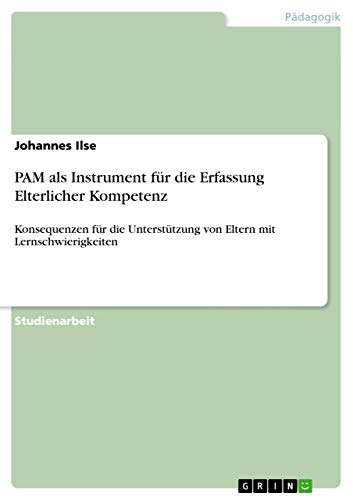 Pädagogik

Johannes Ilse

PAM als Instrument für die Erfassung Elterlicher Kompetenz

Konsequenzen für die Unterstützung von Eltern mit Lernschwierigkeiten

Studienarbeit

GRIN